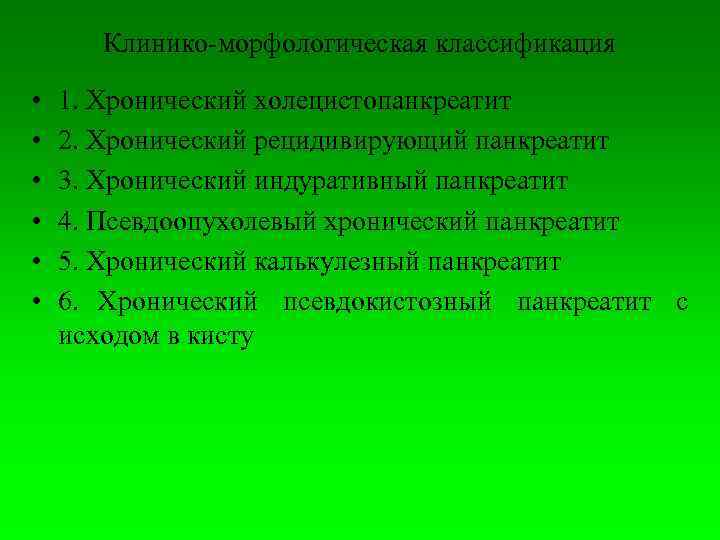 Клинико-морфологическая классификация

• 1. Хронический холецистопанкреатит
• 2. Хронический рецидивирующий панкреатит
• 3. Хронический индуративный панкреатит
• 4. Псевдоопухолевый хронический панкреатит
• 5. Хронический калькулезный панкреатит
• 6. Хронический псевдокистозный панкреатит с исходом в кисту